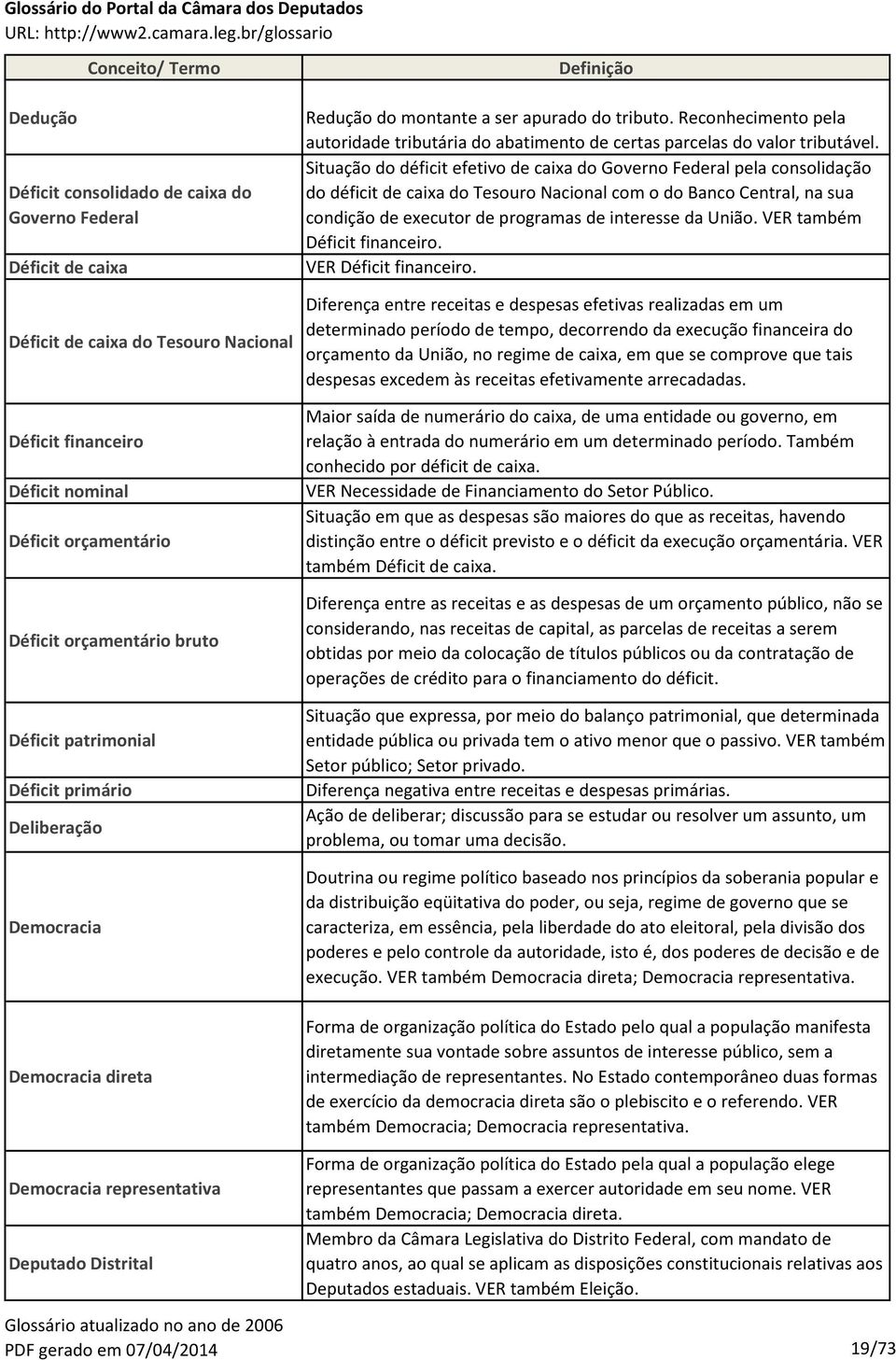 Glossário do Portal da Câmara dos Deputados
URL: http://www2.camara.leg.br/glossario

| Conceito/ Termo | Definição |
|---|---|
| Dedução | Redução do montante a ser apurado do tributo. Reconhecimento pela autoridade tributária do abatimento de certas parcelas do valor tributável. |
| Déficit consolidado de caixa do Governo Federal | Situação do déficit efetivo de caixa do Governo Federal pela consolidação do déficit de caixa do Tesouro Nacional com o do Banco Central, na sua condição de executor de programas de interesse da União. VER também Déficit financeiro. |
| Déficit de caixa | VER Déficit financeiro. |
| Déficit de caixa do Tesouro Nacional | Diferença entre receitas e despesas efetivas realizadas em um determinado período de tempo, decorrendo da execução financeira do orçamento da União, no regime de caixa, em que se comprove que tais despesas excedem às receitas efetivamente arrecadadas. |
| Déficit financeiro | Maior saída de numerário do caixa, de uma entidade ou governo, em relação à entrada do numerário em um determinado período. Também conhecido por déficit de caixa. |
| Déficit nominal | VER Necessidade de Financiamento do Setor Público. |
| Déficit orçamentário | Situação em que as despesas são maiores do que as receitas, havendo distinção entre o déficit previsto e o déficit da execução orçamentária. VER também Déficit de caixa. |
| Déficit orçamentário bruto | Diferença entre as receitas e as despesas de um orçamento público, não se considerando, nas receitas de capital, as parcelas de receitas a serem obtidas por meio da colocação de títulos públicos ou da contratação de operações de crédito para o financiamento do déficit. |
| Déficit patrimonial | Situação que expressa, por meio do balanço patrimonial, que determinada entidade pública ou privada tem o ativo menor que o passivo. VER também Setor público; Setor privado. |
| Déficit primário | Diferença negativa entre receitas e despesas primárias. |
| Deliberação | Ação de deliberar; discussão para se estudar ou resolver um assunto, um problema, ou tomar uma decisão. |
| Democracia | Doutrina ou regime político baseado nos princípios da soberania popular e da distribuição eqüitativa do poder, ou seja, regime de governo que se caracteriza, em essência, pela liberdade do ato eleitoral, pela divisão dos poderes e pelo controle da autoridade, isto é, dos poderes de decisão e de execução. VER também Democracia direta; Democracia representativa. |
| Democracia direta | Forma de organização política do Estado pelo qual a população manifesta diretamente sua vontade sobre assuntos de interesse público, sem a intermediação de representantes. No Estado contemporâneo duas formas de exercício da democracia direta são o plebiscito e o referendo. VER também Democracia; Democracia representativa. |
| Democracia representativa | Forma de organização política do Estado pela qual a população elege representantes que passam a exercer autoridade em seu nome. VER também Democracia; Democracia direta. |
| Deputado Distrital | Membro da Câmara Legislativa do Distrito Federal, com mandato de quatro anos, ao qual se aplicam as disposições constitucionais relativas aos Deputados estaduais. VER também Eleição. |

Glossário atualizado no ano de 2006
PDF gerado em 07/04/2014
19/73